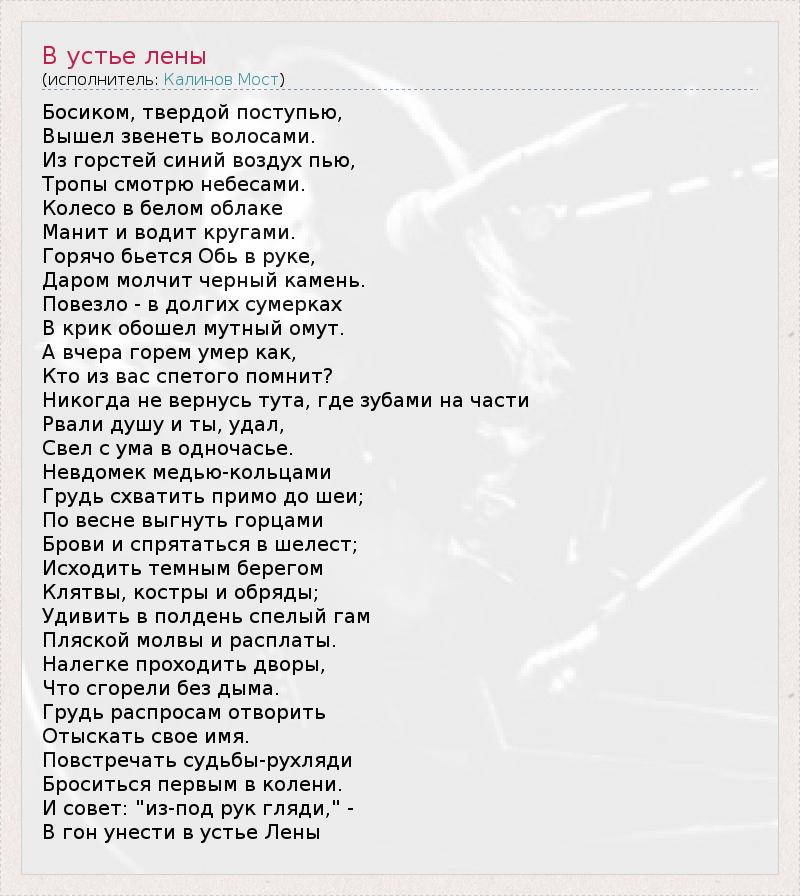 В устье лены
(исполнитель: Калинов Мост)

Босиком, твердой поступью,
Вышел звенеть волосами.
Из горстей синий воздух пью,
Тропы смотрю небесами.
Колесо в белом облаке
Манит и водит кругами.
Горячо бьется Обь в руке,
Даром молчит черный камень.
Повезло - в долгих сумерках
В крик обошел мутный омут.
А вчера горем умер как,
Кто из вас спетого помнит?
Никогда не вернусь тута, где зубами на части
Рвали душу и ты, удал,
Свел с ума в одночасье.
Невдомек медью-кольцами
Грудь схватить примо до шеи;
По весне выгнуть горцами
Брови и спрятаться в шелест;
Исходить темным берегом
Клятвы, костры и обряды;
Удивить в полдень спелый гам
Пляской молвы и расплаты.
Налегке проходить дворы,
Что сгорели без дыма.
Грудь распросам отворить
Отыскать свое имя.
Повстречать судьбы-рухляди
Броситься первым в колени.
И совет: "из-под рук гляди," -
В гон унести в устье Лены